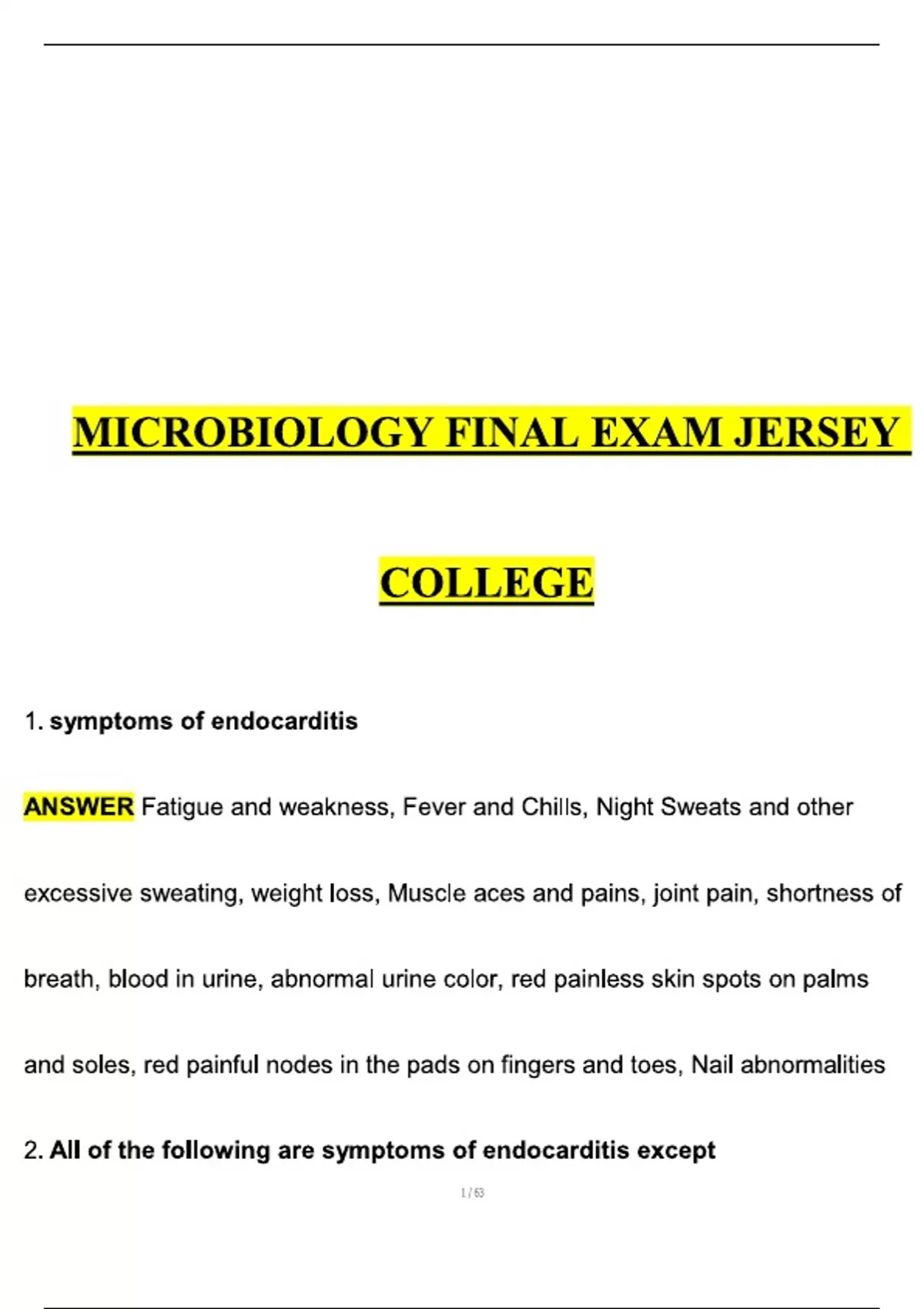 MICROBIOLOGY FINAL EXAM JERSEY COLLEGE

1. symptoms of endocarditis

ANSWER Fatigue and weakness, Fever and Chills, Night Sweats and other excessive sweating, weight loss, Muscle aces and pains, joint pain, shortness of breath, blood in urine, abnormal urine color, red painless skin spots on palms and soles, red painful nodes in the pads on fingers and toes, Nail abnormalities

2. All of the following are symptoms of endocarditis except

1 / 63